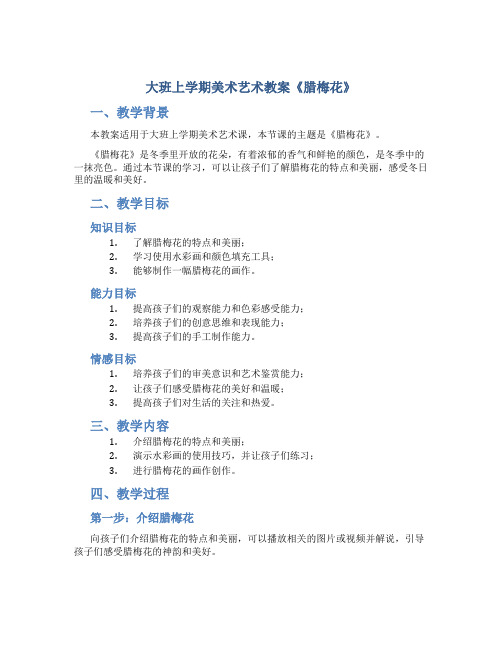 大班上学期美术艺术教案《腊梅花》

一、教学背景

本教案适用于大班上学期美术艺术课，本节课的主题是《腊梅花》。

《腊梅花》是冬季里开放的花朵，有着浓郁的香气和鲜艳的颜色，是冬季中的一抹亮色。通过本节课的学习，可以让孩子们了解腊梅花的特点和美丽，感受冬日里的温暖和美好。

二、教学目标

知识目标

1. 了解腊梅花的特点和美丽；
2. 学习使用水彩画和颜色填充工具；
3. 能够制作一幅腊梅花的画作。

能力目标

1. 提高孩子们的观察能力和色彩感受能力；
2. 培养孩子们的创意思维和表现能力；
3. 提高孩子们的手工制作能力。

情感目标

1. 培养孩子们的审美意识和艺术鉴赏能力；
2. 让孩子们感受腊梅花的美好和温暖；
3. 提高孩子们对生活的关注和热爱。

三、教学内容

1. 介绍腊梅花的特点和美丽；
2. 演示水彩画的使用技巧，并让孩子们练习；
3. 进行腊梅花的画作创作。

四、教学过程

第一步：介绍腊梅花

向孩子们介绍腊梅花的特点和美丽，可以播放相关的图片或视频并解说，引导孩子们感受腊梅花的神韵和美好。